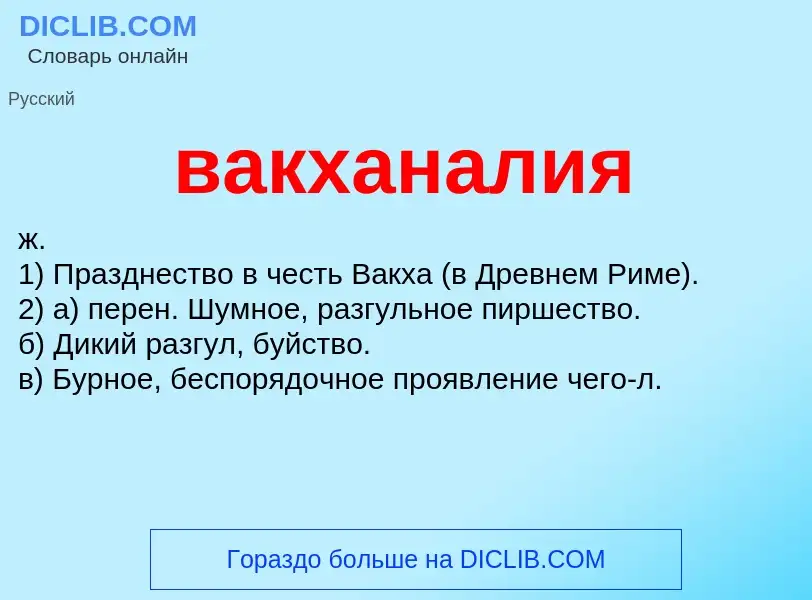 DICLIB.COM
Словарь онлайн

Русский

вакханалия

ж.
1) Празднество в честь Вакха (в Древнем Риме).
2) а) перен. Шумное, разгульное пиршество.
б) Дикий разгул, буйство.
в) Бурное, беспорядочное проявление чего-л.

Гораздо больше на DICLIB.COM